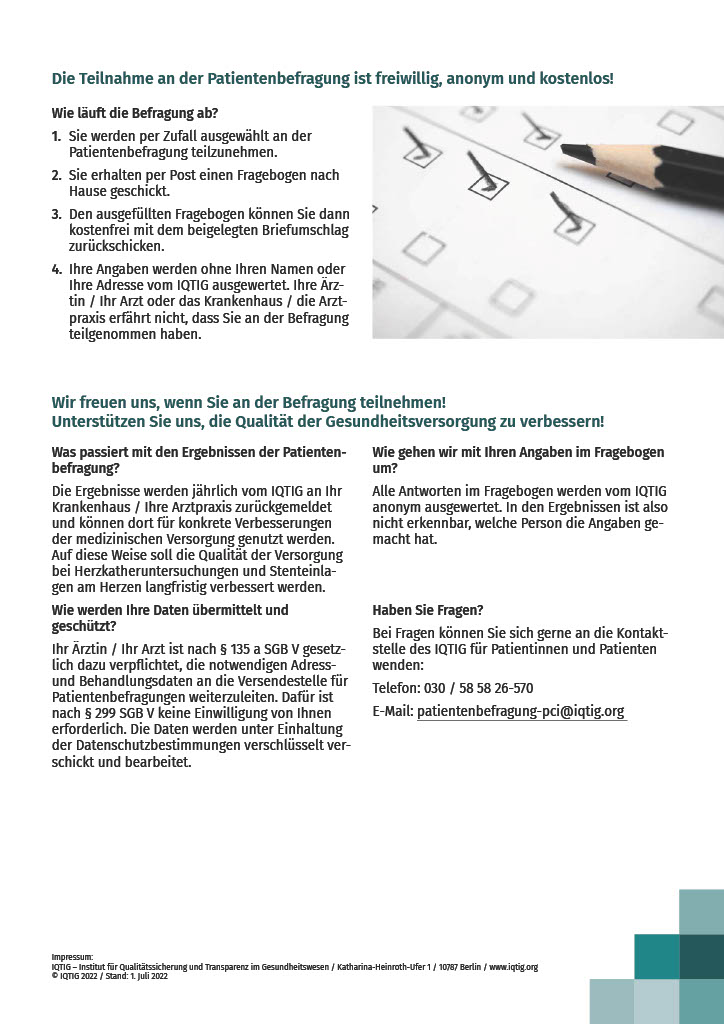 Die Teilnahme an der Patientenbefragung ist freiwillig, anonym und kostenlos!

Wie läuft die Befragung ab?

1. Sie werden per Zufall ausgewählt an der Patientenbefragung teilzunehmen.

2. Sie erhalten per Post einen Fragebogen nach Hause geschickt.

3. Den ausgefüllten Fragebogen können Sie dann kostenfrei mit dem beigelegten Briefumschlag zurückschicken.

4. Ihre Angaben werden ohne Ihren Namen oder Ihre Adresse vom IQTIG ausgewertet. Ihre Ärztin / Ihr Arzt oder das Krankenhaus / die Arztpraxis erfährt nicht, dass Sie an der Befragung teilgenommen haben.

Wir freuen uns, wenn Sie an der Befragung teilnehmen!
Unterstützen Sie uns, die Qualität der Gesundheitsversorgung zu verbessern!

Was passiert mit den Ergebnissen der Patientenbefragung?

Die Ergebnisse werden jährlich vom IQTIG an Ihr Krankenhaus / Ihre Arztpraxis zurückgemeldet und können dort für konkrete Verbesserungen der medizinischen Versorgung genutzt werden. Auf diese Weise soll die Qualität der Versorgung bei Herzkatheruntersuchungen und Stenteinlagen am Herzen langfristig verbessert werden.

Wie werden Ihre Daten übermittelt und geschützt?

Ihr Ärztin / Ihr Arzt ist nach § 135 a SGB V gesetzlich dazu verpflichtet, die notwendigen Adress- und Behandlungsdaten an die Versendestelle für Patientenbefragungen weiterzuleiten. Dafür ist nach § 299 SGB V keine Einwilligung von Ihnen erforderlich. Die Daten werden unter Einhaltung der Datenschutzbestimmungen verschlüsselt verschickt und bearbeitet.

Wie gehen wir mit Ihren Angaben im Fragebogen um?

Alle Antworten im Fragebogen werden vom IQTIG anonym ausgewertet. In den Ergebnissen ist also nicht erkennbar, welche Person die Angaben gemacht hat.

Haben Sie Fragen?

Bei Fragen können Sie sich gerne an die Kontaktstelle des IQTIG für Patientinnen und Patienten wenden:

Telefon: 030 / 58 58 26-570

E-Mail: patientenbefragung-pci@iqtig.org

Impressum:
IQTIG – Institut für Qualitätssicherung und Transparenz im Gesundheitswesen / Katharina-Heinroth-Ufer 1 / 10787 Berlin / www.iqtig.org
© IQTIG 2022 / Stand: 1. Juli 2022